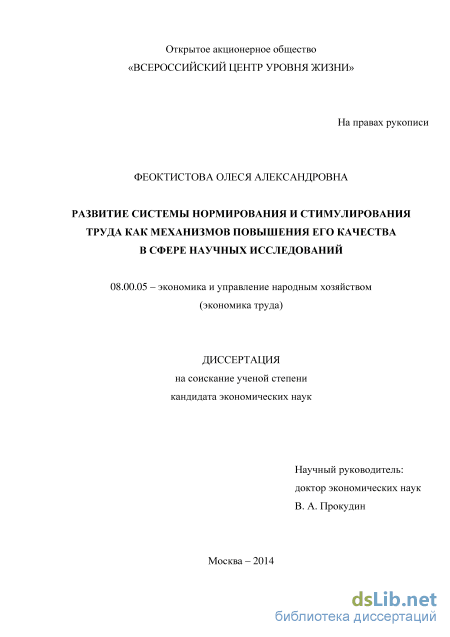 Открытое акционерное общество
«ВСЕРОССИЙСКИЙ ЦЕНТР УРОВНЯ ЖИЗНИ»

На правах рукописи

ФЕОКТИСТОВА ОЛЕСЯ АЛЕКСАНДРОВНА

РАЗВИТИЕ СИСТЕМЫ НОРМИРОВАНИЯ И СТИМУЛИРОВАНИЯ ТРУДА КАК МЕХАНИЗМОВ ПОВЫШЕНИЯ ЕГО КАЧЕСТВА В СФЕРЕ НАУЧНЫХ ИССЛЕДОВАНИЙ

08.00.05 – экономика и управление народным хозяйством
(экономика труда)

ДИССЕРТАЦИЯ
на соискание ученой степени
кандидата экономических наук

Научный руководитель:
доктор экономических наук
В. А. Прокудин

Москва – 2014

dsLib.net
библиотека диссертаций